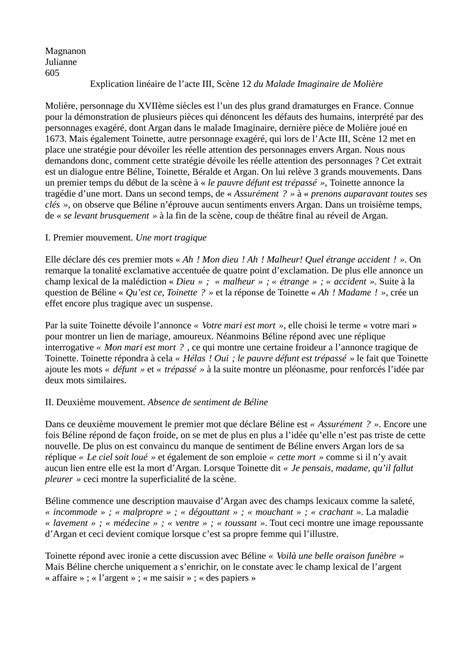 Magnanon
Julianne
605

Explication linéaire de l'acte III, Scène 12 du Malade Imaginaire de Molière

Molière, personnage du XVIIème siècles est l'un des plus grand dramaturges en France. Connue pour la démonstration de plusieurs pièces qui dénoncent les défauts des humains, interprété par des personnages exagéré, dont Argan dans le malade Imaginaire, dernière pièce de Molière joué en 1673. Mais également Toinette, autre personnage exagéré, qui lors de l'Acte III, Scène 12 met en place une stratégie pour dévoiler les réelle attention des personnages envers Argan. Nous nous demandons donc, comment cette stratégie dévoile les réelle attention des personnages ? Cet extrait est un dialogue entre Béline, Toinette, Béralde et Argan. On lui relève 3 grands mouvements. Dans un premier temps du début de la scène à « le pauvre défunt est trépassé », Toinette annonce la tragédie d'une mort. Dans un second temps, de « Assurément ? » à « prenons auparavant toutes ses clés », on observe que Béline n'éprouve aucun sentiments envers Argan. Dans un troisième temps, de « se levant brusquement » à la fin de la scène, coup de théâtre final au réveil de Argan.

I. Premier mouvement. Une mort tragique

Elle déclare dés ces premier mots « Ah ! Mon dieu ! Ah ! Malheur! Quel étrange accident ! ». On remarque la tonalité exclamative accentuée de quatre point d'exclamation. De plus elle annonce un champ lexical de la malédiction « Dieu » ; « malheur » ; « étrange » ; « accident ». Suite à la question de Béline « Qu'est ce, Toinette ? » et la réponse de Toinette « Ah ! Madame ! », crée un effet encore plus tragique avec un suspense.

Par la suite Toinette dévoile l'annonce « Votre mari est mort », elle choisi le terme « votre mari » pour montrer un lien de mariage, amoureux. Néanmoins Béline répond avec une réplique interrogative « Mon mari est mort ? , ce qui montre une certaine froideur a l'annonce tragique de Toinette. Toinette répondra à cela « Hélas ! Oui ; le pauvre défunt est trépassé » le fait que Toinette ajoute les mots « défunt » et « trépassé » à la suite montre un pléonasme, pour renforcés l'idée par deux mots similaires.

II. Deuxième mouvement. Absence de sentiment de Béline

Dans ce deuxième mouvement le premier mot que déclare Béline est « Assurément ? ». Encore une fois Béline répond de façon froide, on se met de plus en plus a l'idée qu'elle n'est pas triste de cette nouvelle. De plus on est convaincu du manque de sentiment de Béline envers Argan lors de sa réplique « Le ciel soit loué » et également de son emploie « cette mort » comme si il n'y avait aucun lien entre elle est la mort d'Argan. Lorsque Toinette dit « Je pensais, madame, qu'il fallut pleurer » ceci montre la superficialité de la scène.

Béline commence une description mauvaise d'Argan avec des champs lexicaux comme la saleté, « incommode » ; « malpropre » ; « dégouttant » ; « mouchant » ; « crachant ». La maladie « lavement » ; « médecine » ; « ventre » ; « toussant ». Tout ceci montre une image repoussante d'Argan et ceci devient comique lorsque c'est sa propre femme qui l'illustre.

Toinette répond avec ironie a cette discussion avec Béline « Voilà une belle oraison funèbre » Mais Béline cherche uniquement a s'enrichir, on le constate avec le champ lexical de l'argent « affaire » ; « l'argent » ; « me saisir » ; « des papiers »